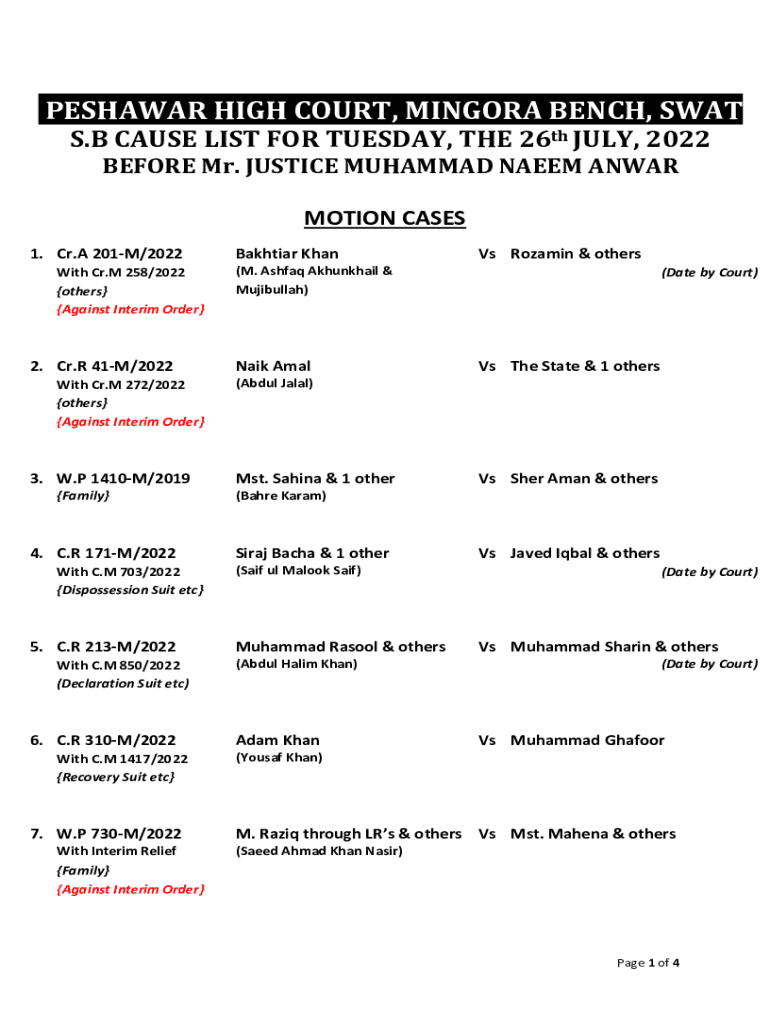 PESHAWAR HIGH COURT, MINGORA BENCH, SWAT
S.B CAUSE LIST FOR TUESDAY, THE 26th JULY, 2022
BEFORE Mr. JUSTICE MUHAMMAD NAEEM ANWAR

MOTION CASES

1. Cr.A 201-M/2022 With Cr.M 258/2022 {others} {Against Interim Order}
Bakhtiar Khan (M. Ashfaq Akhunkhail & Mujibullah) Vs Rozamin & others (Date by Court)

2. Cr.R 41-M/2022 With Cr.M 272/2022 {others} {Against Interim Order}
Naik Amal (Abdul Jalal) Vs The State & 1 others

3. W.P 1410-M/2019 {Family}
Mst. Sahina & 1 other (Bahre Karam) Vs Sher Aman & others

4. C.R 171-M/2022 With C.M 703/2022 {Dispossession Suit etc}
Siraj Bacha & 1 other (Saif ul Malook Saif) Vs Javed Iqbal & others (Date by Court)

5. C.R 213-M/2022 With C.M 850/2022 (Declaration Suit etc)
Muhammad Rasool & others (Abdul Halim Khan) Vs Muhammad Sharin & others (Date by Court)

6. C.R 310-M/2022 With C.M 1417/2022 {Recovery Suit etc}
Adam Khan (Yousaf Khan) Vs Muhammad Ghafoor

7. W.P 730-M/2022 With Interim Relief {Family} {Against Interim Order}
M. Raziq through LR's & others (Saeed Ahmad Khan Nasir) Vs Mst. Mahena & others

Page 1 of 4